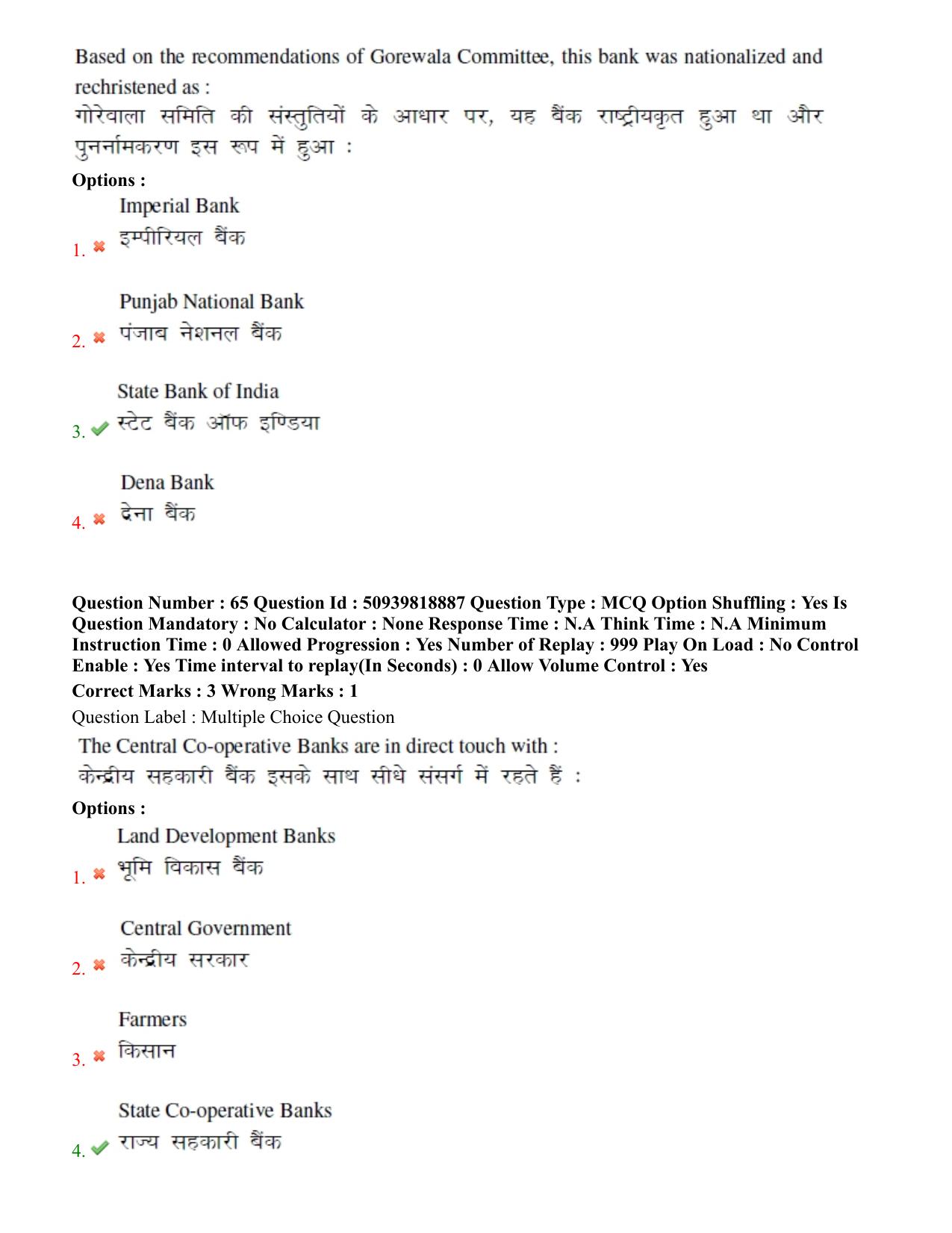 Based on the recommendations of Gorewala Committee, this bank was nationalized and rechristened as :
गोरेवाला समिति की संस्तुतियों के आधार पर, यह बैंक राष्ट्रीयकृत हुआ था और पुनर्नामकरण इस रूप में हुआ :

Options :

1. Imperial Bank
इम्पीरियल बैंक

2. Punjab National Bank
पंजाब नेशनल बैंक

3. State Bank of India
स्टेट बैंक ऑफ इण्डिया

4. Dena Bank
देना बैंक

Question Number : 65 Question Id : 50939818887 Question Type : MCQ Option Shuffling : Yes Is Question Mandatory : No Calculator : None Response Time : N.A Think Time : N.A Minimum Instruction Time : 0 Allowed Progression : Yes Number of Replay : 999 Play On Load : No Control Enable : Yes Time interval to replay(In Seconds) : 0 Allow Volume Control : Yes
Correct Marks : 3 Wrong Marks : 1
Question Label : Multiple Choice Question
The Central Co-operative Banks are in direct touch with :
केन्द्रीय सहकारी बैंक इसके साथ सीधे संसर्ग में रहते हैं :

Options :

1. Land Development Banks
भूमि विकास बैंक

2. Central Government
केन्द्रीय सरकार

3. Farmers
किसान

4. State Co-operative Banks
राज्य सहकारी बैंक